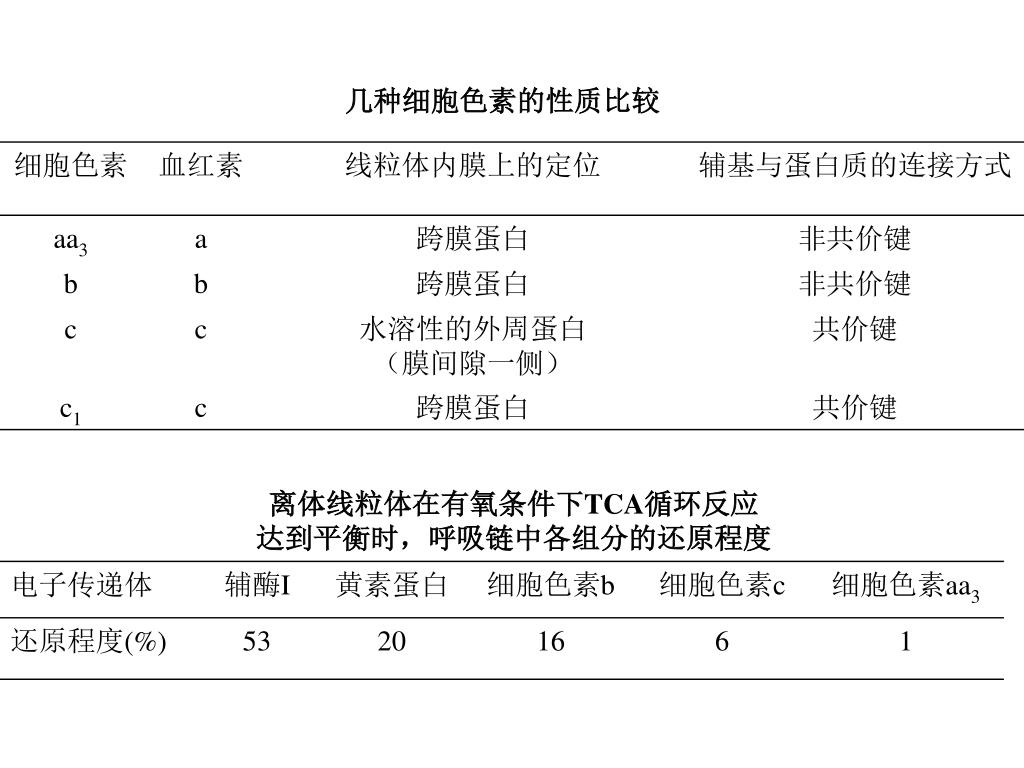 几种细胞色素的性质比较

| 细胞色素 | 血红素 | 线粒体内膜上的定位 | 辅基与蛋白质的连接方式 |
|---|---|---|---|
| $aa_3$ | a | 跨膜蛋白 | 非共价键 |
| b | b | 跨膜蛋白 | 非共价键 |
| c | c | 水溶性的外周蛋白（膜间隙一侧） | 共价键 |
| $c_1$ | c | 跨膜蛋白 | 共价键 |

离体线粒体在有氧条件下TCA循环反应达到平衡时，呼吸链中各组分的还原程度

| 电子传递体 | 辅酶I | 黄素蛋白 | 细胞色素b | 细胞色素c | 细胞色素$aa_3$ |
|---|---|---|---|---|---|
| 还原程度(%) | 53 | 20 | 16 | 6 | 1 |